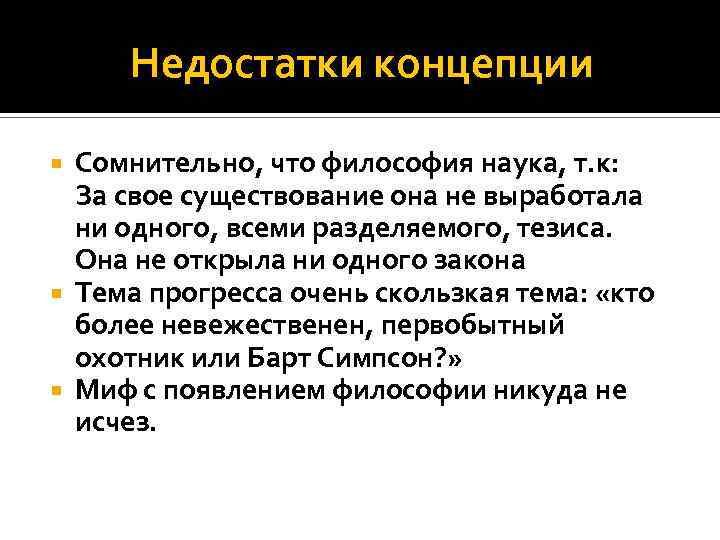 Недостатки концепции

Сомнительно, что философия наука, т.к: За свое существование она не выработала ни одного, всеми разделяемого, тезиса. Она не открыла ни одного закона

Тема прогресса очень скользкая тема: «кто более невежественен, первобытный охотник или Барт Симпсон?»

Миф с появлением философии никуда не исчез.